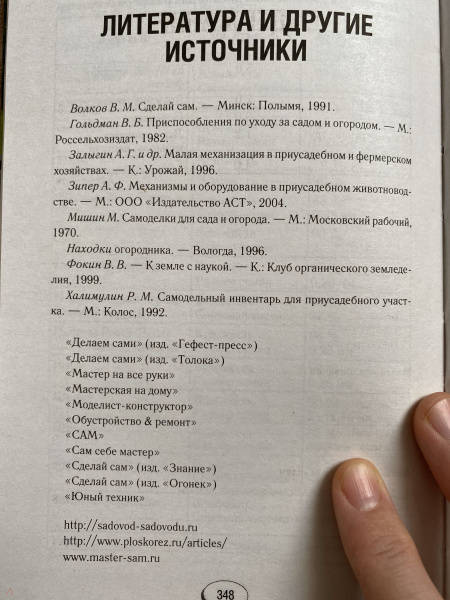 ЛИТЕРАТУРА И ДРУГИЕ ИСТОЧНИКИ

Волков В. М. Сделай сам. — Минск: Полымя, 1991.

Гольдман В. Б. Приспособления по уходу за садом и огородом. — М.: Россельхозиздат, 1982.

Залыгин А. Г. и др. Малая механизация в приусадебном и фермерском хозяйствах. — К.: Урожай, 1996.

Зипер А. Ф. Механизмы и оборудование в приусадебном животноводстве. — М.: ООО «Издательство АСТ», 2004.

Мишин М. Самоделки для сада и огорода. — М.: Московский рабочий, 1970.

Находки огородника. — Вологда, 1996.

Фокин В. В. — К земле с наукой. — К.: Клуб органического земледелия, 1999.

Халимулин Р. М. Самодельный инвентарь для приусадебного участка. — М.: Колос, 1992.

«Делаем сами» (изд. «Гефест-пресс»)
«Делаем сами» (изд. «Толока»)
«Мастер на все руки»
«Мастерская на дому»
«Моделист-конструктор»
«Обустройство & ремонт»
«САМ»
«Сам себе мастер»
«Сделай сам» (изд. «Знание»)
«Сделай сам» (изд. «Огонек»)
«Юный техник»

http://sadovod-sadovodu.ru
http://www.ploskorez.ru/articles/
www.master-sam.ru

348